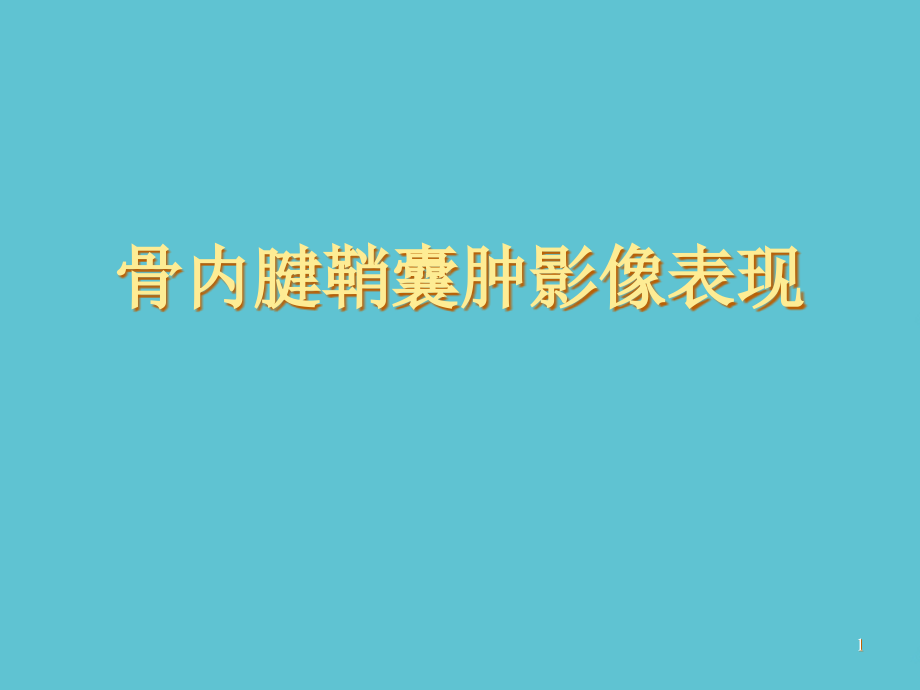 骨内腱鞘囊肿影像表现

1